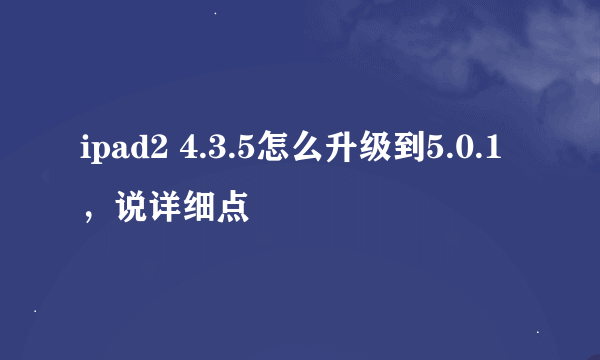 ipad2 4.3.5怎么升级到5.0.1，说详细点